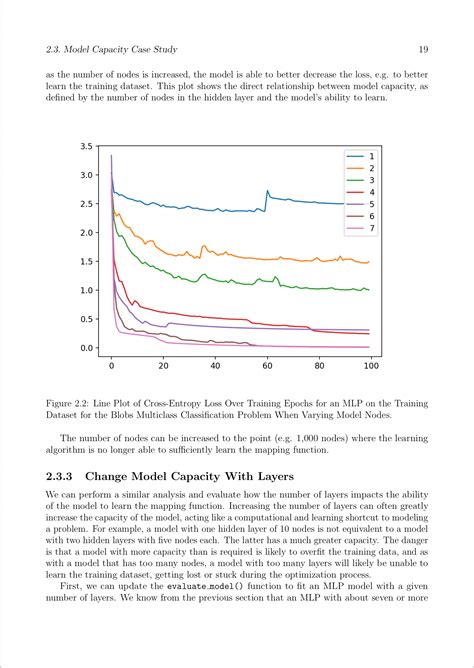 2.3. Model Capacity Case Study 19

as the number of nodes is increased, the model is able to better decrease the loss, e.g. to better learn the training dataset. This plot shows the direct relationship between model capacity, as defined by the number of nodes in the hidden layer and the model's ability to learn.

3.5
3.0
2.5
2.0
1.5
1.0
0.5
0.0
0 20 40 60 80 100
1
2
3
4
5
6
7

Figure 2.2: Line Plot of Cross-Entropy Loss Over Training Epochs for an MLP on the Training Dataset for the Blobs Multiclass Classification Problem When Varying Model Nodes.

The number of nodes can be increased to the point (e.g. 1,000 nodes) where the learning algorithm is no longer able to sufficiently learn the mapping function.

2.3.3 Change Model Capacity With Layers

We can perform a similar analysis and evaluate how the number of layers impacts the ability of the model to learn the mapping function. Increasing the number of layers can often greatly increase the capacity of the model, acting like a computational and learning shortcut to modeling a problem. For example, a model with one hidden layer of 10 nodes is not equivalent to a model with two hidden layers with five nodes each. The latter has a much greater capacity. The danger is that a model with more capacity than is required is likely to overfit the training data, and as with a model that has too many nodes, a model with too many layers will likely be unable to learn the training dataset, getting lost or stuck during the optimization process.

First, we can update the evaluate_model() function to fit an MLP model with a given number of layers. We know from the previous section that an MLP with about seven or more